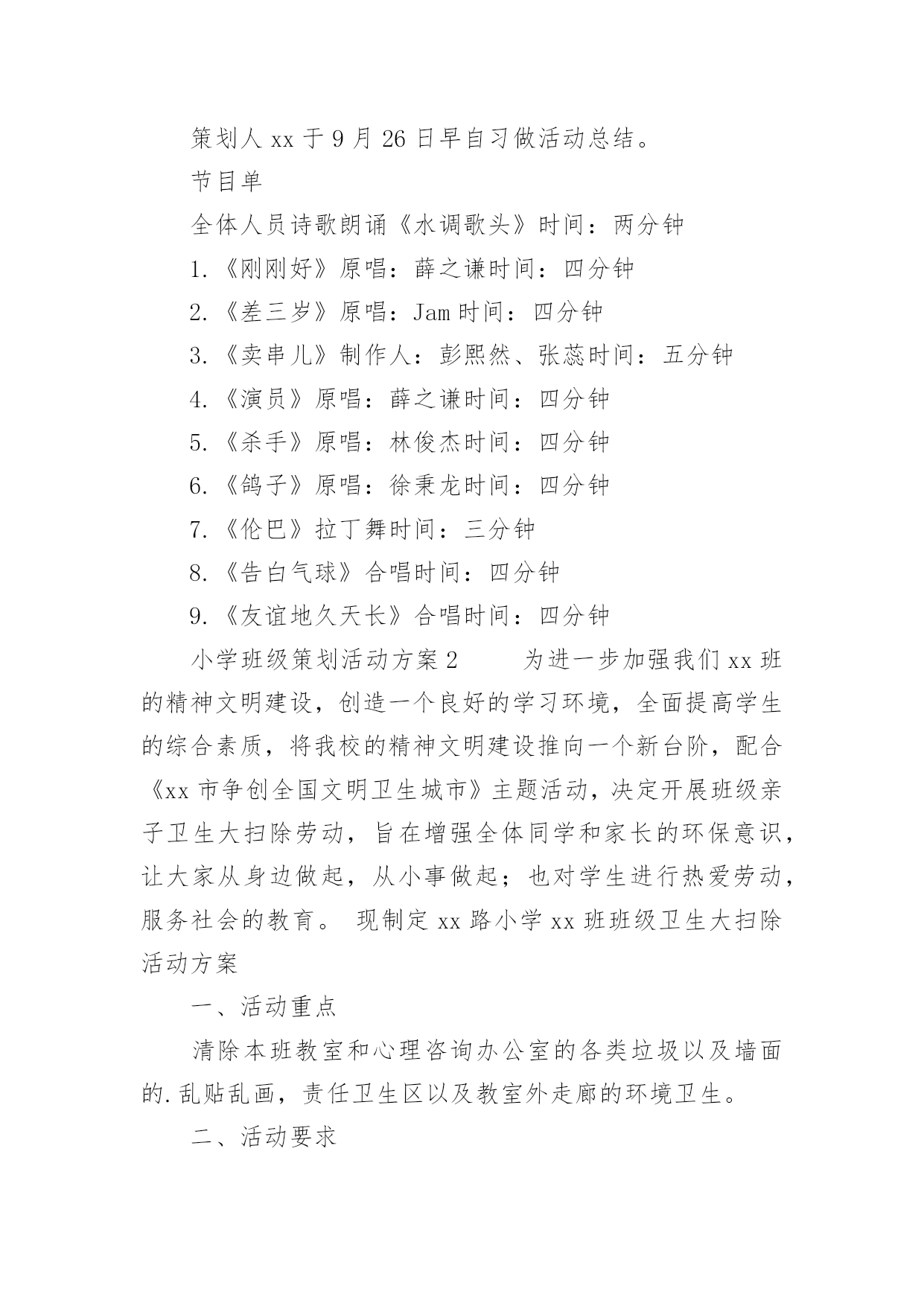 策划人 xx 于 9 月 26 日早自习做活动总结。

节目单

全体人员诗歌朗诵《水调歌头》时间：两分钟

1.《刚刚好》原唱：薛之谦时间：四分钟

2.《差三岁》原唱：Jam 时间：四分钟

3.《卖串儿》制作人：彭熙然、张蕊时间：五分钟

4.《演员》原唱：薛之谦时间：四分钟

5.《杀手》原唱：林俊杰时间：四分钟

6.《鸽子》原唱：徐秉龙时间：四分钟

7.《伦巴》拉丁舞时间：三分钟

8.《告白气球》合唱时间：四分钟

9.《友谊地久天长》合唱时间：四分钟

小学班级策划活动方案 2　　为进一步加强我们 xx 班的精神文明建设，创造一个良好的学习环境，全面提高学生的综合素质，将我校的精神文明建设推向一个新台阶，配合《xx 市争创全国文明卫生城市》主题活动，决定开展班级亲子卫生大扫除劳动，旨在增强全体同学和家长的环保意识，让大家从身边做起，从小事做起；也对学生进行热爱劳动，服务社会的教育。 现制定 xx 路小学 xx 班班级卫生大扫除活动方案

一、活动重点

清除本班教室和心理咨询办公室的各类垃圾以及墙面的.乱贴乱画，责任卫生区以及教室外走廊的环境卫生。

二、活动要求